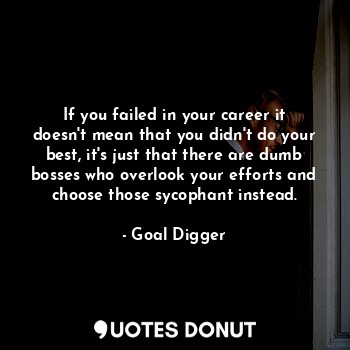 If you failed in your career it doesn't mean that you didn't do your best, it's just that there are dumb bosses who overlook your efforts and choose those sycophant instead.

- Goal Digger

QUOTES DONUT